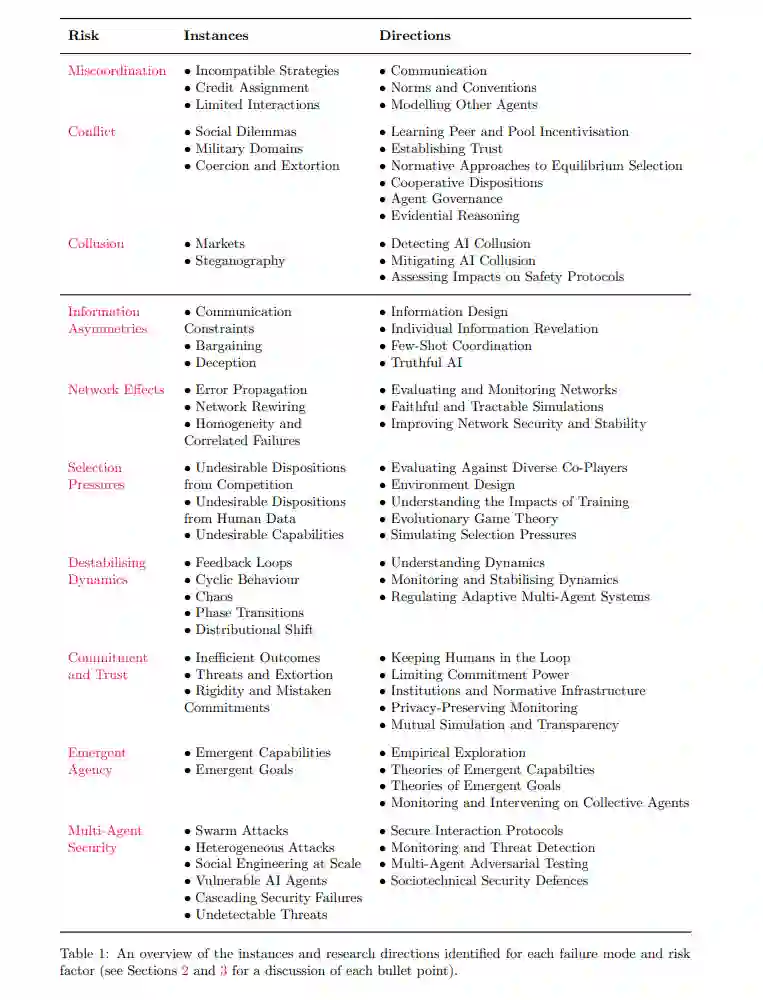 | Risk | Instances | Directions |
|---|---|---|
| Miscoordination | • Incompatible Strategies • Credit Assignment • Limited Interactions | • Communication • Norms and Conventions • Modelling Other Agents |
| Conflict | • Social Dilemmas • Military Domains • Coercion and Extortion | • Learning Peer and Pool Incentivisation • Establishing Trust • Normative Approaches to Equilibrium Selection • Cooperative Dispositions • Agent Governance • Evidential Reasoning |
| Collusion | • Markets • Steganography | • Detecting AI Collusion • Mitigating AI Collusion • Assessing Impacts on Safety Protocols |
| Information Asymmetries | • Communication Constraints • Bargaining • Deception | • Information Design • Individual Information Revelation • Few-Shot Coordination • Truthful AI |
| Network Effects | • Error Propagation • Network Rewiring • Homogeneity and Correlated Failures | • Evaluating and Monitoring Networks • Faithful and Tractable Simulations • Improving Network Security and Stability |
| Selection Pressures | • Undesirable Dispositions from Competition • Undesirable Dispositions from Human Data • Undesirable Capabilities | • Evaluating Against Diverse Co-Players • Environment Design • Understanding the Impacts of Training • Evolutionary Game Theory • Simulating Selection Pressures |
| Destabilising Dynamics | • Feedback Loops • Cyclic Behaviour • Chaos • Phase Transitions • Distributional Shift | • Understanding Dynamics • Monitoring and Stabilising Dynamics • Regulating Adaptive Multi-Agent Systems |
| Commitment and Trust | • Inefficient Outcomes • Threats and Extortion • Rigidity and Mistaken Commitments | • Keeping Humans in the Loop • Limiting Commitment Power • Institutions and Normative Infrastructure • Privacy-Preserving Monitoring • Mutual Simulation and Transparency |
| Emergent Agency | • Emergent Capabilities • Emergent Goals | • Empirical Exploration • Theories of Emergent Capabilties • Theories of Emergent Goals • Monitoring and Intervening on Collective Agents |
| Multi-Agent Security | • Swarm Attacks • Heterogeneous Attacks • Social Engineering at Scale • Vulnerable AI Agents • Cascading Security Failures • Undetectable Threats | • Secure Interaction Protocols • Monitoring and Threat Detection • Multi-Agent Adversarial Testing • Sociotechnical Security Defences |

Table 1: An overview of the instances and research directions identified for each failure mode and risk factor (see Sections 2 and 3 for a discussion of each bullet point).